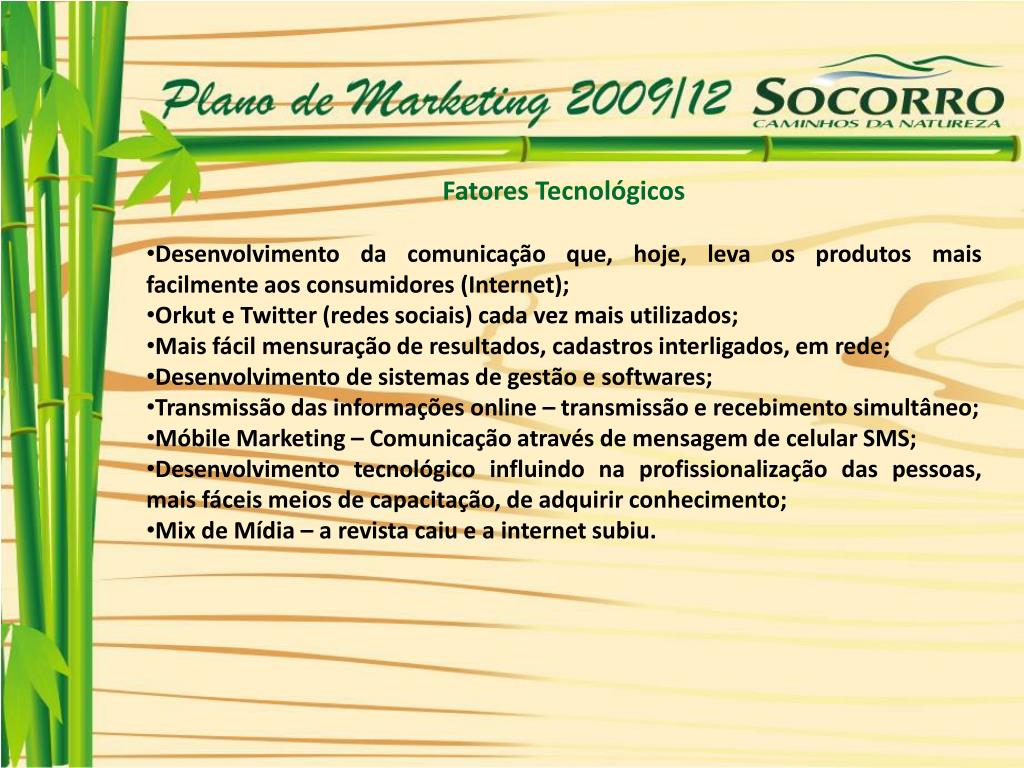 Plano de Marketing 2009/12

SOCORRO
CAMINHOS DA NATUREZA

Fatores Tecnológicos

•Desenvolvimento da comunicação que, hoje, leva os produtos mais facilmente aos consumidores (Internet);
•Orkut e Twitter (redes sociais) cada vez mais utilizados;
•Mais fácil mensuração de resultados, cadastros interligados, em rede;
•Desenvolvimento de sistemas de gestão e softwares;
•Transmissão das informações online – transmissão e recebimento simultâneo;
•Móbile Marketing – Comunicação através de mensagem de celular SMS;
•Desenvolvimento tecnológico influindo na profissionalização das pessoas, mais fáceis meios de capacitação, de adquirir conhecimento;
•Mix de Mídia – a revista caiu e a internet subiu.